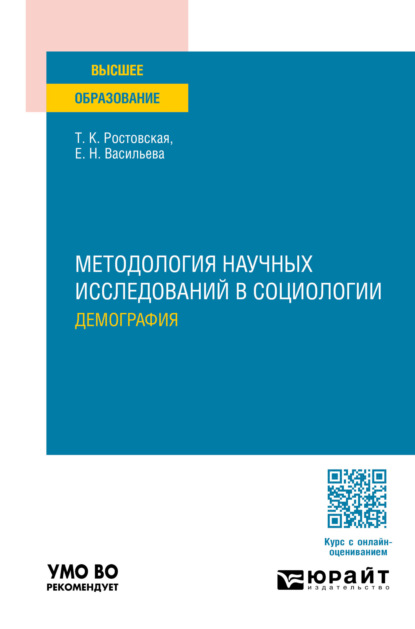 ВЫСШЕЕ
ОБРАЗОВАНИЕ

Т. К. Ростовская,
Е. Н. Васильева

МЕТОДОЛОГИЯ НАУЧНЫХ ИССЛЕДОВАНИЙ В СОЦИОЛОГИИ
ДЕМОГРАФИЯ

Курс с онлайн-оцениванием

УМО ВО
РЕКОМЕНДУЕТ

ЮРАЙТ
издательство